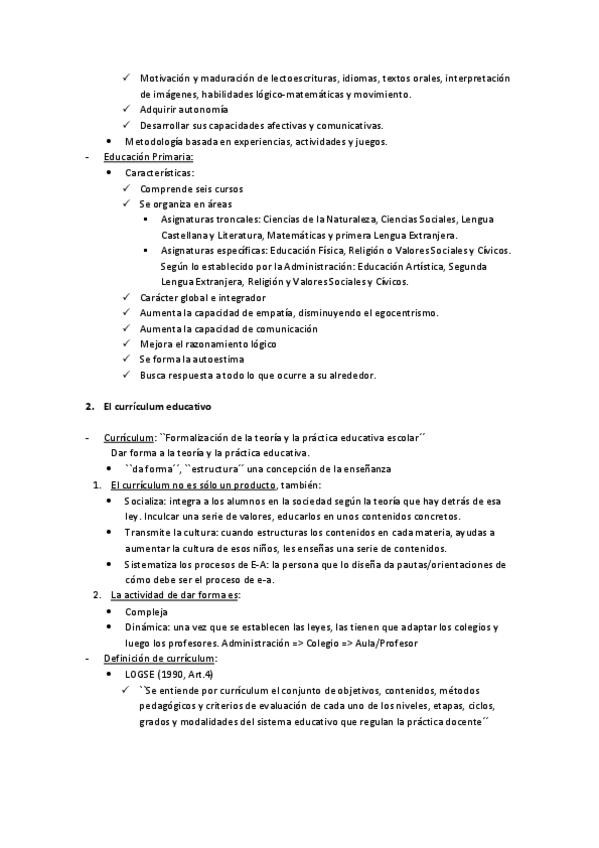 ✓ Motivación y maduración de lectoescrituras, idiomas, textos orales, interpretación de imágenes, habilidades lógico-matemáticas y movimiento.
✓ Adquirir autonomía
✓ Desarrollar sus capacidades afectivas y comunicativas.
• Metodología basada en experiencias, actividades y juegos.
- Educación Primaria:
• Características:
✓ Comprende seis cursos
✓ Se organiza en áreas
▪ Asignaturas troncales: Ciencias de la Naturaleza, Ciencias Sociales, Lengua Castellana y Literatura, Matemáticas y primera Lengua Extranjera.
▪ Asignaturas específicas: Educación Física, Religión o Valores Sociales y Cívicos. Según lo establecido por la Administración: Educación Artística, Segunda Lengua Extranjera, Religión y Valores Sociales y Cívicos.
✓ Carácter global e integrador
✓ Aumenta la capacidad de empatía, disminuyendo el egocentrismo.
✓ Aumenta la capacidad de comunicación
✓ Mejora el razonamiento lógico
✓ Se forma la autoestima
✓ Busca respuesta a todo lo que ocurre a su alrededor.

2. El currículum educativo

- Currículum: ``Formalización de la teoría y la práctica educativa escolar´´
Dar forma a la teoría y la práctica educativa.
• ``da forma´´, ``estructura´´ una concepción de la enseñanza
1. El currículum no es sólo un producto, también:
• Socializa: integra a los alumnos en la sociedad según la teoría que hay detrás de esa ley. Inculcar una serie de valores, educarlos en unos contenidos concretos.
• Transmite la cultura: cuando estructuras los contenidos en cada materia, ayudas a aumentar la cultura de esos niños, les enseñas una serie de contenidos.
• Sistematiza los procesos de E-A: la persona que lo diseña da pautas/orientaciones de cómo debe ser el proceso de e-a.
2. La actividad de dar forma es:
• Compleja
• Dinámica: una vez que se establecen las leyes, las tienen que adaptar los colegios y luego los profesores. Administración => Colegio => Aula/Profesor
- Definición de currículum:
• LOGSE (1990, Art.4)
✓ ``Se entiende por currículum el conjunto de objetivos, contenidos, métodos pedagógicos y criterios de evaluación de cada uno de los niveles, etapas, ciclos, grados y modalidades del sistema educativo que regulan la práctica docente´´